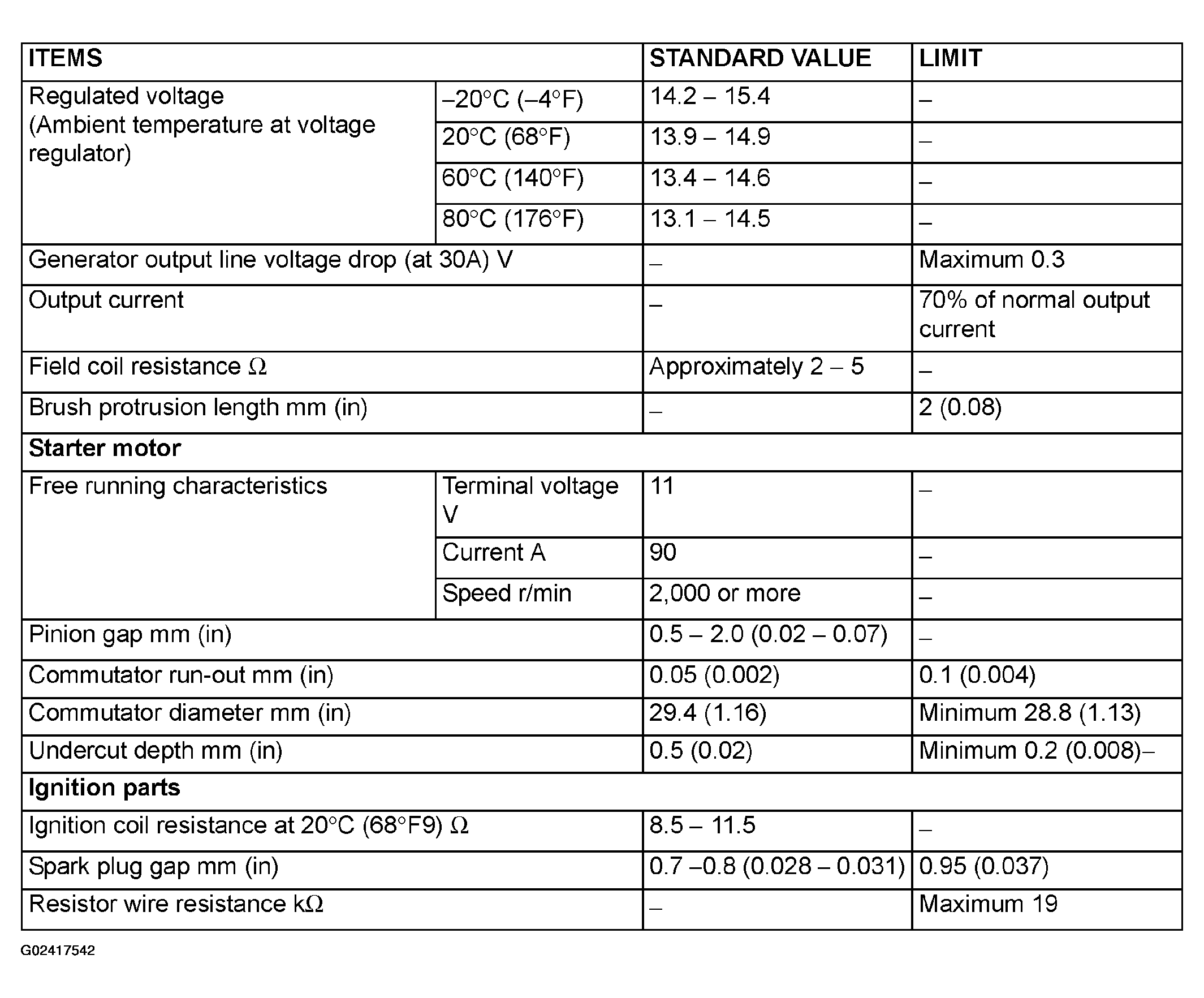 | ITEMS | | STANDARD VALUE | LIMIT |
|---|---|---|---|
| Regulated voltage (Ambient temperature at voltage regulator) | –20°C (–4°F) | 14.2 – 15.4 | – |
| | 20°C (68°F) | 13.9 – 14.9 | – |
| | 60°C (140°F) | 13.4 – 14.6 | – |
| | 80°C (176°F) | 13.1 – 14.5 | – |
| Generator output line voltage drop (at 30A) V | | – | Maximum 0.3 |
| Output current | | – | 70% of normal output current |
| Field coil resistance Ω | | Approximately 2 – 5 | – |
| Brush protrusion length mm (in) | | – | 2 (0.08) |
| **Starter motor** | | | |
| Free running characteristics | Terminal voltage V | 11 | – |
| | Current A | 90 | – |
| | Speed r/min | 2,000 or more | – |
| Pinion gap mm (in) | | 0.5 – 2.0 (0.02 – 0.07) | – |
| Commutator run-out mm (in) | | 0.05 (0.002) | 0.1 (0.004) |
| Commutator diameter mm (in) | | 29.4 (1.16) | Minimum 28.8 (1.13) |
| Undercut depth mm (in) | | 0.5 (0.02) | Minimum 0.2 (0.008)– |
| **Ignition parts** | | | |
| Ignition coil resistance at 20°C (68°F9) Ω | | 8.5 – 11.5 | – |
| Spark plug gap mm (in) | | 0.7 –0.8 (0.028 – 0.031) | 0.95 (0.037) |
| Resistor wire resistance kΩ | | – | Maximum 19 |

G02417542